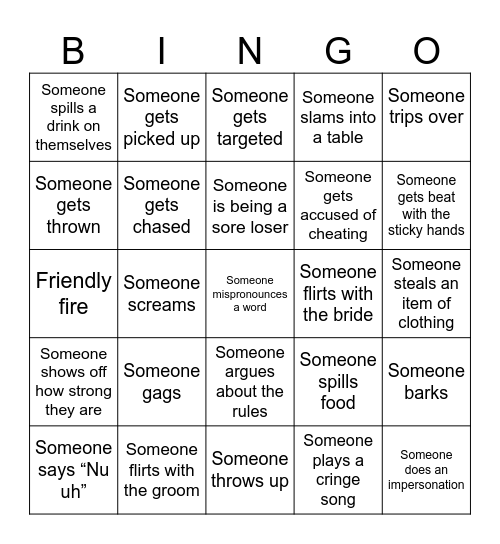 | B | I | N | G | O |
|---|---|---|---|---|
| Someone spills a drink on themselves | Someone gets picked up | Someone gets targeted | Someone slams into a table | Someone trips over |
| Someone gets thrown | Someone gets chased | Someone is being a sore loser | Someone gets accused of cheating | Someone gets beat with the sticky hands |
| Friendly fire | Someone screams | Someone mispronounces a word | Someone flirts with the bride | Someone steals an item of clothing |
| Someone shows off how strong they are | Someone gags | Someone argues about the rules | Someone spills food | Someone barks |
| Someone says “Nu uh” | Someone flirts with the groom | Someone throws up | Someone plays a cringe song | Someone does an impersonation |